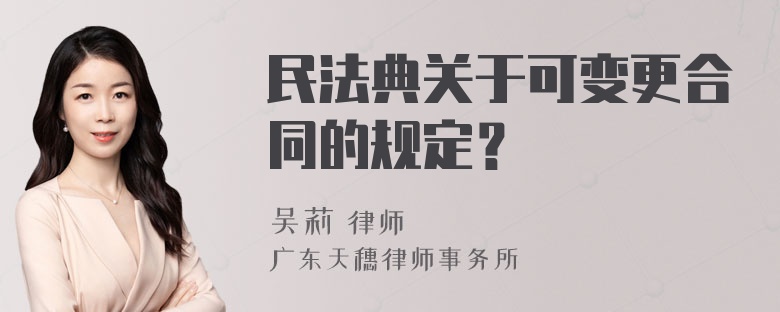 民法典关于可变更合同的规定？

吴莉 律师

广东天穗律师事务所